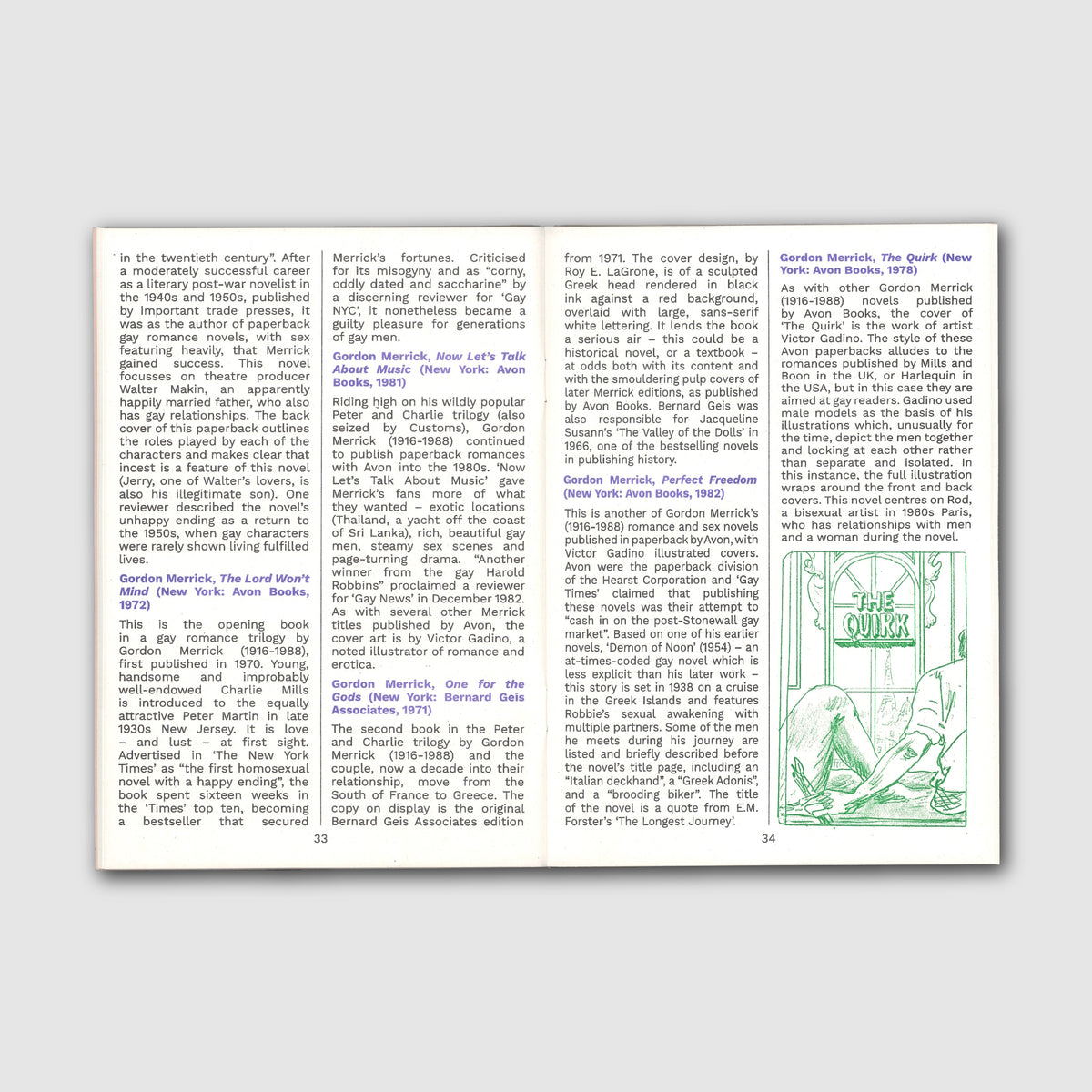 in the twentieth century". After a moderately successful career as a literary post-war novelist in the 1940s and 1950s, published by important trade presses, it was as the author of paperback gay romance novels, with sex featuring heavily, that Merrick gained success. This novel focusses on theatre producer Walter Makin, an apparently happily married father, who also has gay relationships. The back cover of this paperback outlines the roles played by each of the characters and makes clear that incest is a feature of this novel (Jerry, one of Walter's lovers, is also his illegitimate son). One reviewer described the novel's unhappy ending as a return to the 1950s, when gay characters were rarely shown living fulfilled lives.

Gordon Merrick, The Lord Won't Mind (New York: Avon Books, 1972)

This is the opening book in a gay romance trilogy by Gordon Merrick (1916-1988), first published in 1970. Young, handsome and improbably well-endowed Charlie Mills is introduced to the equally attractive Peter Martin in late 1930s New Jersey. It is love – and lust – at first sight. Advertised in 'The New York Times' as "the first homosexual novel with a happy ending", the book spent sixteen weeks in the 'Times' top ten, becoming a bestseller that secured Merrick's fortunes. Criticised for its misogyny and as "corny, oddly dated and saccharine" by a discerning reviewer for 'Gay NYC', it nonetheless became a guilty pleasure for generations of gay men.

Gordon Merrick, Now Let's Talk About Music (New York: Avon Books, 1981)

Riding high on his wildly popular Peter and Charlie trilogy (also seized by Customs), Gordon Merrick (1916-1988) continued to publish paperback romances with Avon into the 1980s. 'Now Let's Talk About Music' gave Merrick's fans more of what they wanted – exotic locations (Thailand, a yacht off the coast of Sri Lanka), rich, beautiful gay men, steamy sex scenes and page-turning drama. "Another winner from the gay Harold Robbins" proclaimed a reviewer for 'Gay News' in December 1982. As with several other Merrick titles published by Avon, the cover art is by Victor Gadino, a noted illustrator of romance and erotica.

Gordon Merrick, One for the Gods (New York: Bernard Geis Associates, 1971)

The second book in the Peter and Charlie trilogy by Gordon Merrick (1916-1988) and the couple, now a decade into their relationship, move from the South of France to Greece. The copy on display is the original Bernard Geis Associates edition

33

from 1971. The cover design, by Roy E. LaGrone, is of a sculpted Greek head rendered in black ink against a red background, overlaid with large, sans-serif white lettering. It lends the book a serious air – this could be a historical novel, or a textbook – at odds both with its content and with the smouldering pulp covers of later Merrick editions, as published by Avon Books. Bernard Geis was also responsible for Jacqueline Susann's 'The Valley of the Dolls' in 1966, one of the bestselling novels in publishing history.

Gordon Merrick, Perfect Freedom (New York: Avon Books, 1982)

This is another of Gordon Merrick's (1916-1988) romance and sex novels published in paperback by Avon, with Victor Gadino illustrated covers. Avon were the paperback division of the Hearst Corporation and 'Gay Times' claimed that publishing these novels was their attempt to "cash in on the post-Stonewall gay market". Based on one of his earlier novels, 'Demon of Noon' (1954) – an at-times-coded gay novel which is less explicit than his later work – this story is set in 1938 on a cruise in the Greek Islands and features Robbie's sexual awakening with multiple partners. Some of the men he meets during his journey are listed and briefly described before the novel's title page, including an "Italian deckhand", a "Greek Adonis", and a "brooding biker". The title of the novel is a quote from E.M. Forster's 'The Longest Journey'.

Gordon Merrick, The Quirk (New York: Avon Books, 1978)

As with other Gordon Merrick (1916-1988) novels published by Avon Books, the cover of 'The Quirk' is the work of artist Victor Gadino. The style of these Avon paperbacks alludes to the romances published by Mills and Boon in the UK, or Harlequin in the USA, but in this case they are aimed at gay readers. Gadino used male models as the basis of his illustrations which, unusually for the time, depict the men together and looking at each other rather than separate and isolated. In this instance, the full illustration wraps around the front and back covers. This novel centres on Rod, a bisexual artist in 1960s Paris, who has relationships with men and a woman during the novel.

THE QUIRK

34